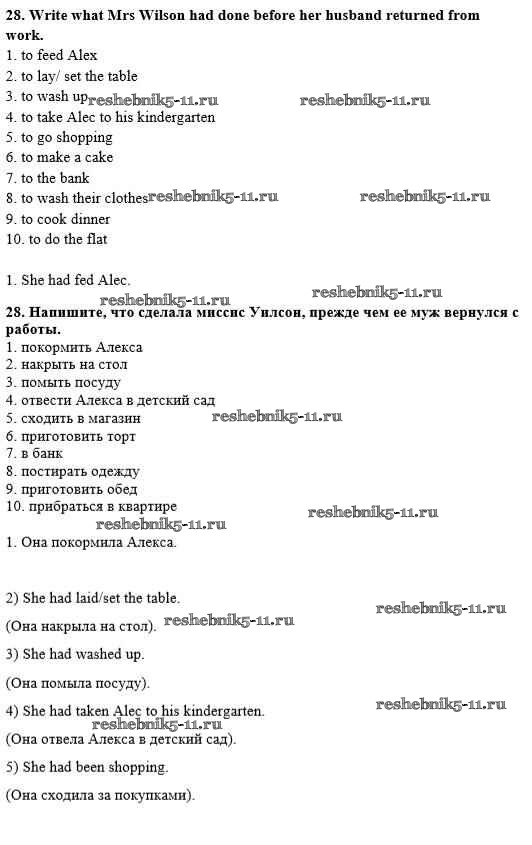 **28. Write what Mrs Wilson had done before her husband returned from work.**
1. to feed Alex
2. to lay/ set the table
3. to wash up reshebnik5-11.ru reshebnik5-11.ru
4. to take Alec to his kindergarten
5. to go shopping
6. to make a cake
7. to the bank
8. to wash their clothes reshebnik5-11.ru reshebnik5-11.ru
9. to cook dinner
10. to do the flat

1. She had fed Alec.
reshebnik5-11.ru reshebnik5-11.ru
**28. Напишите, что сделала миссис Уилсон, прежде чем ее муж вернулся с работы.**
1. покормить Алекса
2. накрыть на стол
3. помыть посуду
4. отвести Алекса в детский сад
5. сходить в магазин reshebnik5-11.ru
6. приготовить торт
7. в банк
8. постирать одежду
9. приготовить обед
10. прибраться в квартире
reshebnik5-11.ru reshebnik5-11.ru
1. Она покормила Алекса.

2) She had laid/set the table.
reshebnik5-11.ru
(Она накрыла на стол). reshebnik5-11.ru

3) She had washed up.

(Она помыла посуду).

4) She had taken Alec to his kindergarten. reshebnik5-11.ru
reshebnik5-11.ru
(Она отвела Алекса в детский сад).

5) She had been shopping.

(Она сходила за покупками).